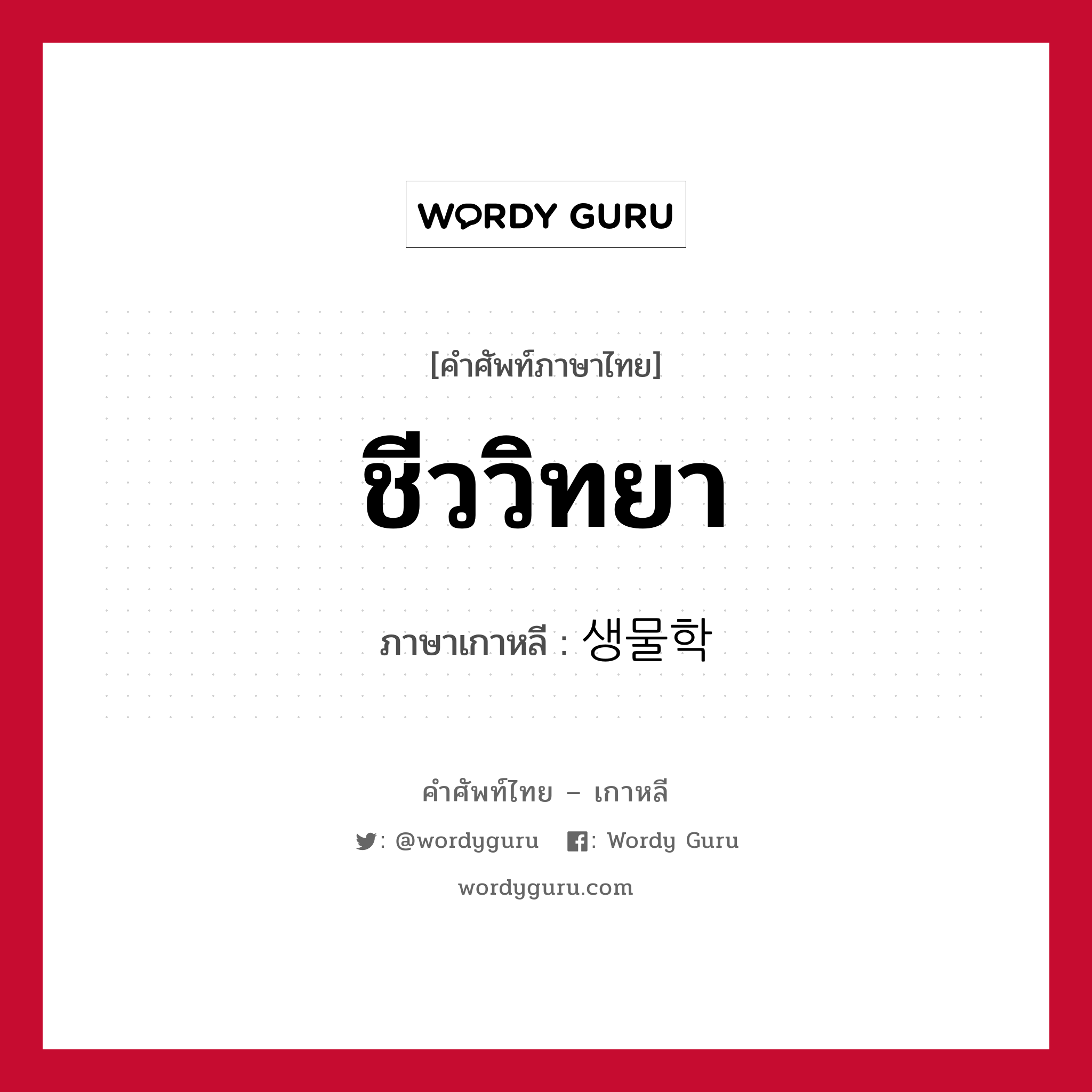 WORDY GURU

[คำศัพท์ภาษาไทย]

ชีววิทยา

ภาษาเกาหลี : 생물학

คำศัพท์ไทย – เกาหลี

: @wordyguru : Wordy Guru

wordyguru.com